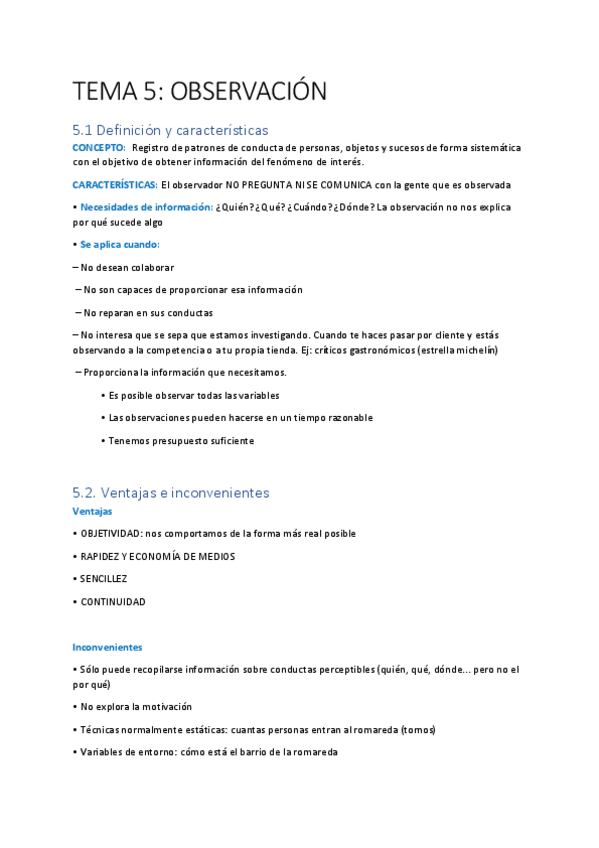 TEMA 5: OBSERVACIÓN

5.1 Definición y características

CONCEPTO: Registro de patrones de conducta de personas, objetos y sucesos de forma sistemática con el objetivo de obtener información del fenómeno de interés.

CARACTERÍSTICAS: El observador NO PREGUNTA NI SE COMUNICA con la gente que es observada

• Necesidades de información: ¿Quién? ¿Qué? ¿Cuándo? ¿Dónde? La observación no nos explica por qué sucede algo

• Se aplica cuando:

– No desean colaborar

– No son capaces de proporcionar esa información

– No reparan en sus conductas

– No interesa que se sepa que estamos investigando. Cuando te haces pasar por cliente y estás observando a la competencia o a tu propia tienda. Ej: críticos gastronómicos (estrella michelín)

– Proporciona la información que necesitamos.

• Es posible observar todas las variables

• Las observaciones pueden hacerse en un tiempo razonable

• Tenemos presupuesto suficiente

5.2. Ventajas e inconvenientes

Ventajas

• OBJETIVIDAD: nos comportamos de la forma más real posible

• RAPIDEZ Y ECONOMÍA DE MEDIOS

• SENCILLEZ

• CONTINUIDAD

Inconvenientes

• Sólo puede recopilarse información sobre conductas perceptibles (quién, qué, dónde... pero no el por qué)

• No explora la motivación

• Técnicas normalmente estáticas: cuantas personas entran al romareda (tornos)

• Variables de entorno: cómo está el barrio de la romareda